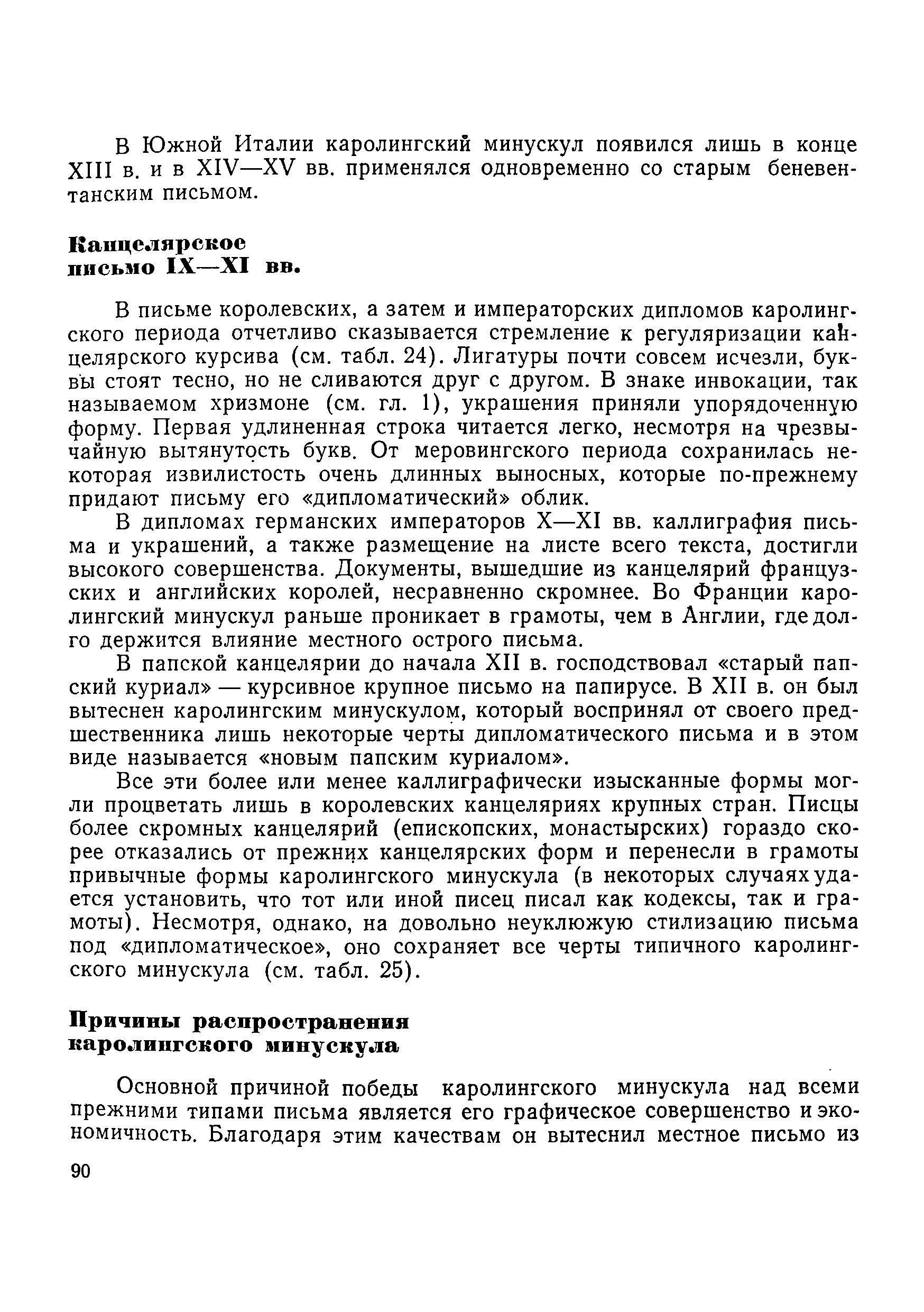 В Южной Италии каролингский минускул появился лишь в конце XIII в. и в XIV—XV вв. применялся одновременно со старым беневентанским письмом.

Канцелярское
письмо IX—XI вв.

В письме королевских, а затем и императорских дипломов каролингского периода отчетливо сказывается стремление к регуляризации канцелярского курсива (см. табл. 24). Лигатуры почти совсем исчезли, буквы стоят тесно, но не сливаются друг с другом. В знаке инвокации, так называемом хризмоне (см. гл. 1), украшения приняли упорядоченную форму. Первая удлиненная строка читается легко, несмотря на чрезвычайную вытянутость букв. От меровингского периода сохранилась некоторая извилистость очень длинных выносных, которые по-прежнему придают письму его «дипломатический» облик.

В дипломах германских императоров X—XI вв. каллиграфия письма и украшений, а также размещение на листе всего текста, достигли высокого совершенства. Документы, вышедшие из канцелярий французских и английских королей, несравненно скромнее. Во Франции каролингский минускул раньше проникает в грамоты, чем в Англии, где долго держится влияние местного острого письма.

В папской канцелярии до начала XII в. господствовал «старый папский куриал» — курсивное крупное письмо на папирусе. В XII в. он был вытеснен каролингским минускулом, который воспринял от своего предшественника лишь некоторые черты дипломатического письма и в этом виде называется «новым папским куриалом».

Все эти более или менее каллиграфически изысканные формы могли процветать лишь в королевских канцеляриях крупных стран. Писцы более скромных канцелярий (епископских, монастырских) гораздо скорее отказались от прежних канцелярских форм и перенесли в грамоты привычные формы каролингского минускула (в некоторых случаях удается установить, что тот или иной писец писал как кодексы, так и грамоты). Несмотря, однако, на довольно неуклюжую стилизацию письма под «дипломатическое», оно сохраняет все черты типичного каролингского минускула (см. табл. 25).

Причины распространения
каролингского минускула

Основной причиной победы каролингского минускула над всеми прежними типами письма является его графическое совершенство и экономичность. Благодаря этим качествам он вытеснил местное письмо из

90